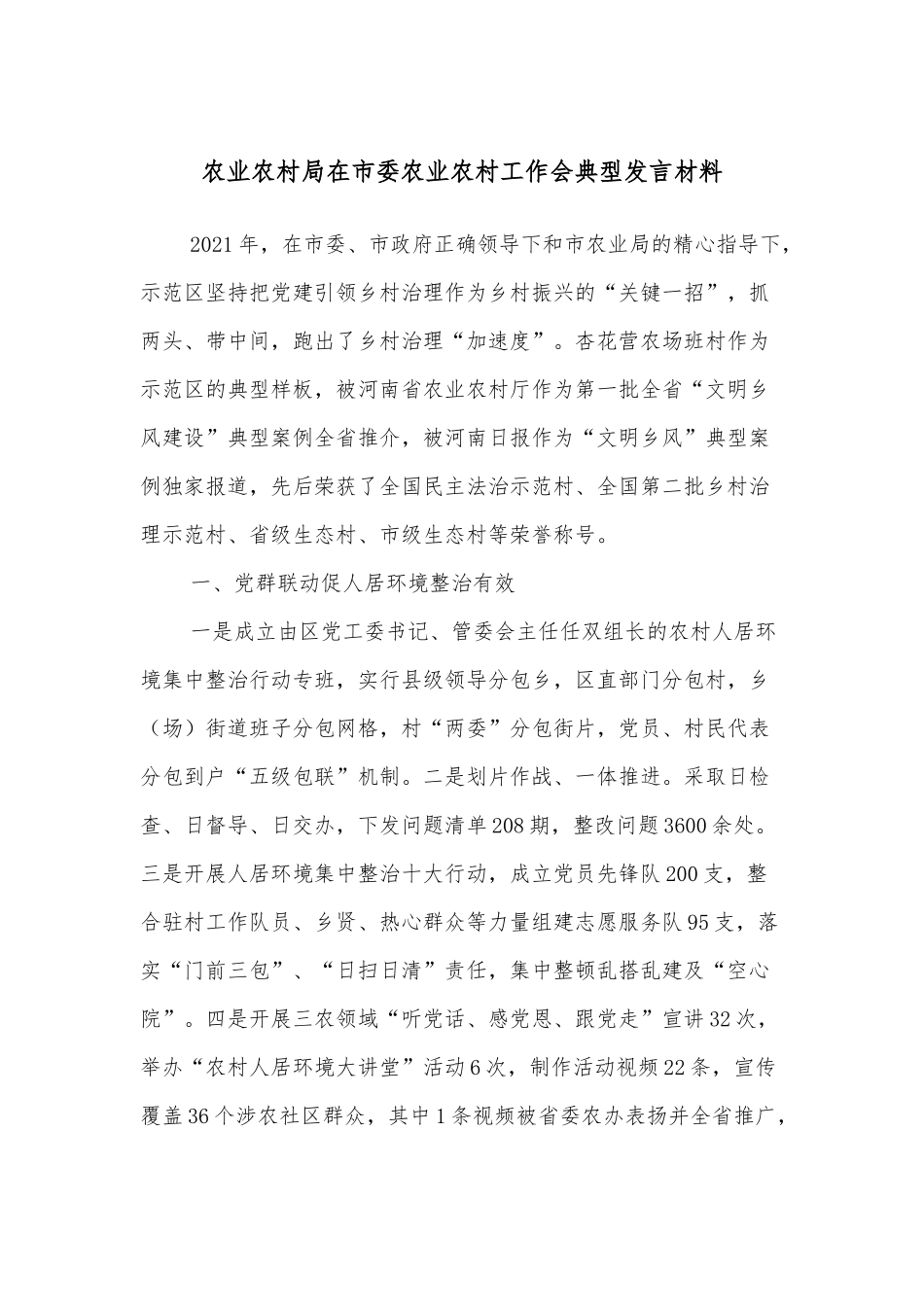 农业农村局在市委农业农村工作会典型发言材料

2021年，在市委、市政府正确领导下和市农业局的精心指导下，示范区坚持把党建引领乡村治理作为乡村振兴的“关键一招”，抓两头、带中间，跑出了乡村治理“加速度”。杏花营农场班村作为示范区的典型样板，被河南省农业农村厅作为第一批全省“文明乡风建设”典型案例全省推介，被河南日报作为“文明乡风”典型案例独家报道，先后荣获了全国民主法治示范村、全国第二批乡村治理示范村、省级生态村、市级生态村等荣誉称号。

一、党群联动促人居环境整治有效

一是成立由区党工委书记、管委会主任任双组长的农村人居环境集中整治行动专班，实行县级领导分包乡，区直部门分包村，乡（场）街道班子分包网格，村“两委”分包街片，党员、村民代表分包到户“五级包联”机制。二是划片作战、一体推进。采取日检查、日督导、日交办，下发问题清单208期，整改问题3600余处。三是开展人居环境集中整治十大行动，成立党员先锋队200支，整合驻村工作队员、乡贤、热心群众等力量组建志愿服务队95支，落实“门前三包”、“日扫日清”责任，集中整顿乱搭乱建及“空心院”。四是开展三农领域“听党话、感党恩、跟党走”宣讲32次，举办“农村人居环境大讲堂”活动6次，制作活动视频22条，宣传覆盖36个涉农社区群众，其中1条视频被省委农办表扬并全省推广，